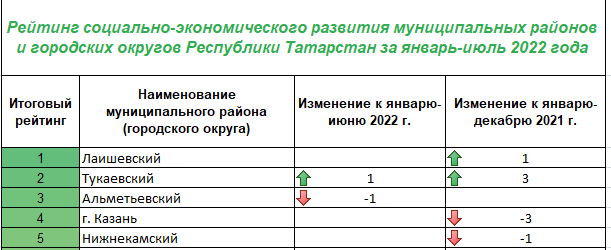 Рейтинг социально-экономического развития муниципальных районов и городских округов Республики Татарстан за январь-июль 2022 года

| Итоговый рейтинг | Наименование муниципального района (городского округа) | Изменение к январю-июню 2022 г. | Изменение к январю-декабрю 2021 г. |
|---|---|---|---|
| 1 | Лаишевский | | 1 |
| 2 | Тукаевский | 1 | 3 |
| 3 | Альметьевский | -1 | |
| 4 | г. Казань | | -3 |
| 5 | Нижнекамский | | -1 |